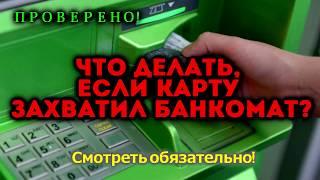 ПРОВЕРЕНО!

ЧТО ДЕЛАТЬ, ЕСЛИ КАРТУ ЗАХВАТИЛ БАНКОМАТ?

1 2 3 4 5 6 7 8

Смотреть обязательно!